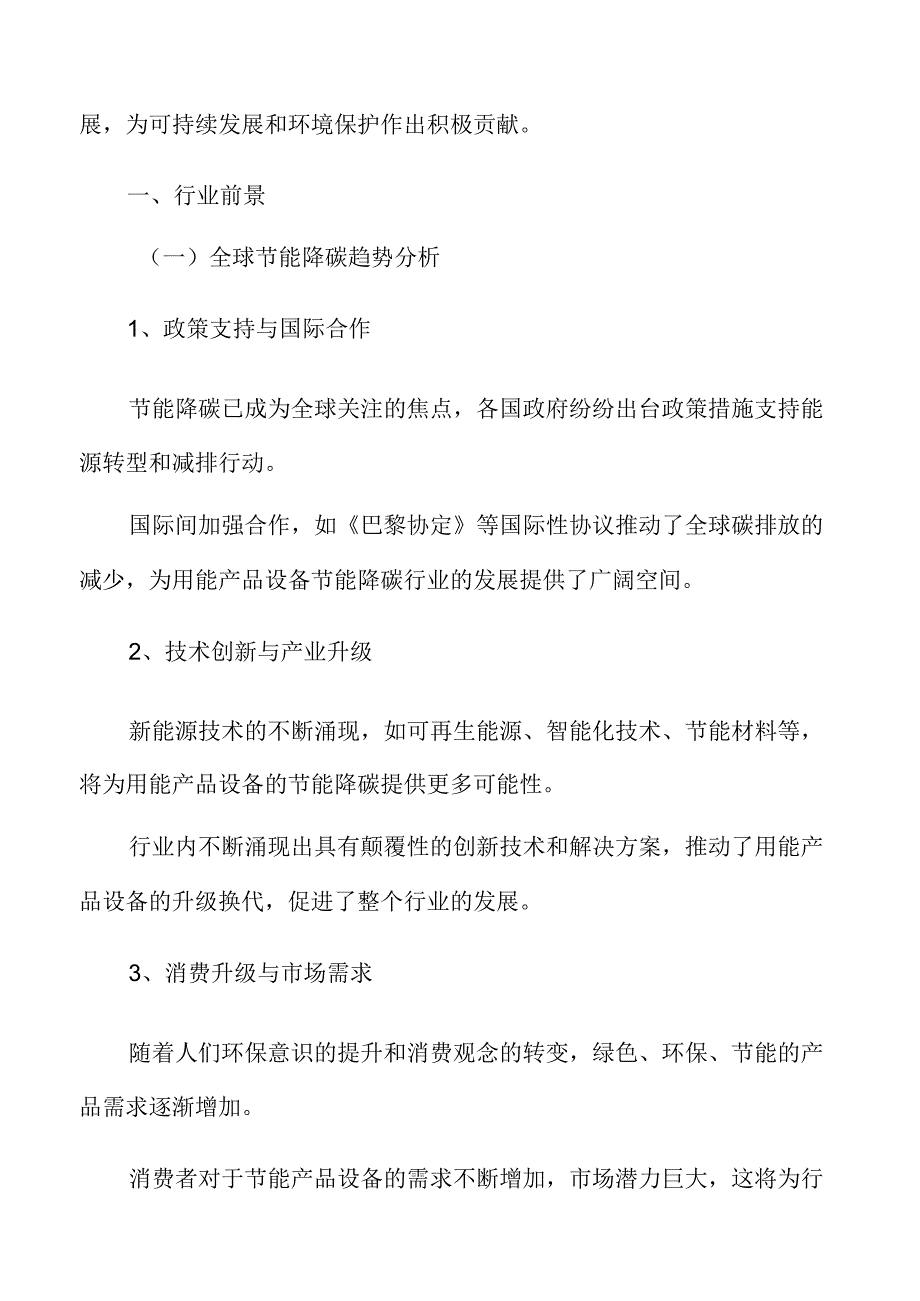 展，为可持续发展和环境保护作出积极贡献。

一、行业前景

（一）全球节能降碳趋势分析

1、政策支持与国际合作

节能降碳已成为全球关注的焦点，各国政府纷纷出台政策措施支持能源转型和减排行动。

国际间加强合作，如《巴黎协定》等国际性协议推动了全球碳排放的减少，为用能产品设备节能降碳行业的发展提供了广阔空间。

2、技术创新与产业升级

新能源技术的不断涌现，如可再生能源、智能化技术、节能材料等，将为用能产品设备的节能降碳提供更多可能性。

行业内不断涌现出具有颠覆性的创新技术和解决方案，推动了用能产品设备的升级换代，促进了整个行业的发展。

3、消费升级与市场需求

随着人们环保意识的提升和消费观念的转变，绿色、环保、节能的产品需求逐渐增加。

消费者对于节能产品设备的需求不断增加，市场潜力巨大，这将为行